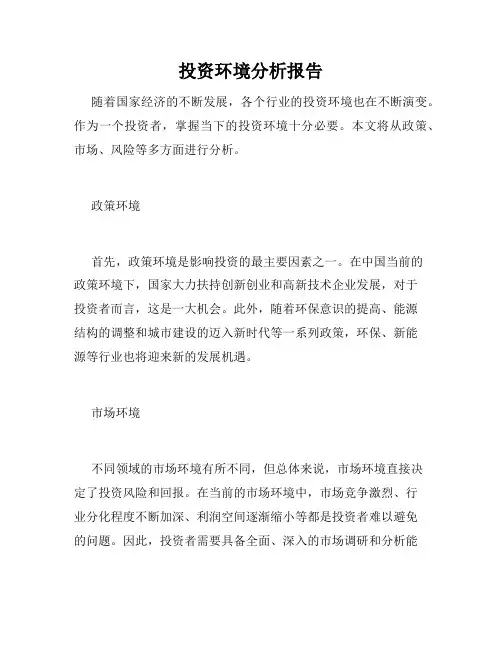 投资环境分析报告

随着国家经济的不断发展，各个行业的投资环境也在不断演变。作为一个投资者，掌握当下的投资环境十分必要。本文将从政策、市场、风险等多方面进行分析。

政策环境

首先，政策环境是影响投资的最主要因素之一。在中国当前的政策环境下，国家大力扶持创新创业和高新技术企业发展，对于投资者而言，这是一大机会。此外，随着环保意识的提高、能源结构的调整和城市建设的迈入新时代等一系列政策，环保、新能源等行业也将迎来新的发展机遇。

市场环境

不同领域的市场环境有所不同，但总体来说，市场环境直接决定了投资风险和回报。在当前的市场环境中，市场竞争激烈、行业分化程度不断加深、利润空间逐渐缩小等都是投资者难以避免的问题。因此，投资者需要具备全面、深入的市场调研和分析能